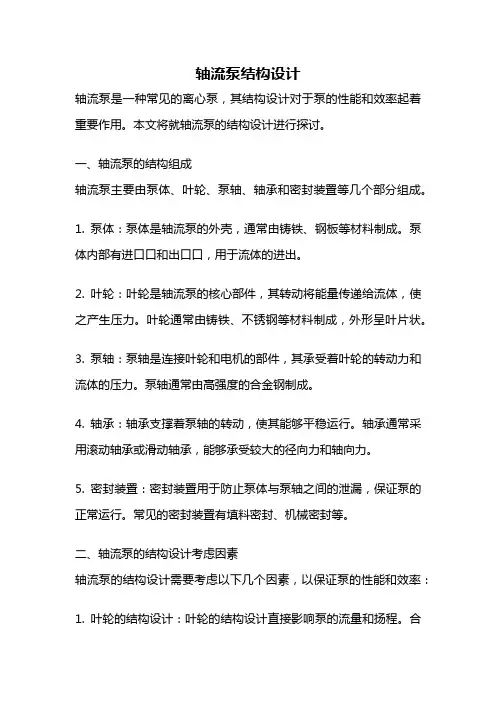 轴流泵结构设计

轴流泵是一种常见的离心泵，其结构设计对于泵的性能和效率起着重要作用。本文将就轴流泵的结构设计进行探讨。

一、轴流泵的结构组成

轴流泵主要由泵体、叶轮、泵轴、轴承和密封装置等几个部分组成。

1. 泵体：泵体是轴流泵的外壳，通常由铸铁、钢板等材料制成。泵体内部有进口口和出口口，用于流体的进出。

2. 叶轮：叶轮是轴流泵的核心部件，其转动将能量传递给流体，使之产生压力。叶轮通常由铸铁、不锈钢等材料制成，外形呈叶片状。

3. 泵轴：泵轴是连接叶轮和电机的部件，其承受着叶轮的转动力和流体的压力。泵轴通常由高强度的合金钢制成。

4. 轴承：轴承支撑着泵轴的转动，使其能够平稳运行。轴承通常采用滚动轴承或滑动轴承，能够承受较大的径向力和轴向力。

5. 密封装置：密封装置用于防止泵体与泵轴之间的泄漏，保证泵的正常运行。常见的密封装置有填料密封、机械密封等。

二、轴流泵的结构设计考虑因素

轴流泵的结构设计需要考虑以下几个因素，以保证泵的性能和效率：

1. 叶轮的结构设计：叶轮的结构设计直接影响泵的流量和扬程。合